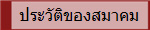 ประวัติของสมาคม